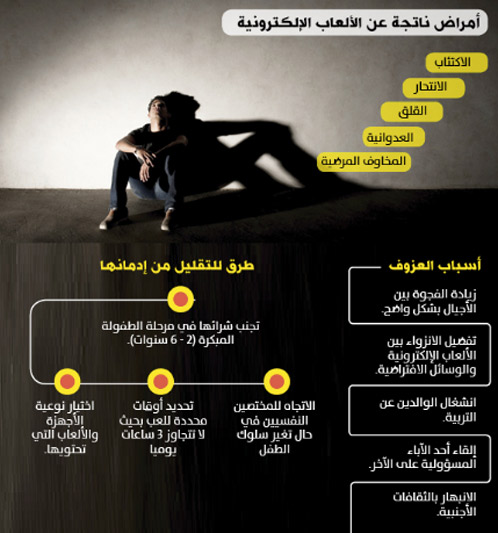 أمراض ناتجة عن الألعاب الإلكترونية

الاكتئاب

الانتحار

القلق

العدوانية

المخاوف المرضية

أسباب العزوف

زيادة الفجوة بين الأجيال بشكل واضح.

تفضيل الانزواء بين الألعاب الإلكترونية والوسائل الافتراضية.

انشغال الوالدين عن التربية.

إلقاء أحد الآباء المسؤولية على الآخر.

الانبهار بالثقافات الأجنبية.

طرق للتقليل من إدمانها

تجنب شرائها في مرحلة الطفولة المبكرة (2 - 6 سنوات).

الاتجاه للمختصين النفسيين في حال تغير سلوك الطفل

تحديد أوقات محددة للعب بحيث لا تتجاوز 3 ساعات يوميا

اختيار نوعية الأجهزة والألعاب التي تحتويها.